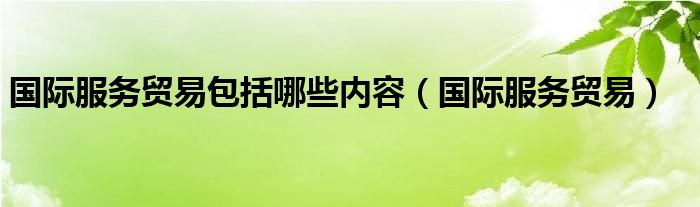 国际服务贸易包括哪些内容（国际服务贸易）